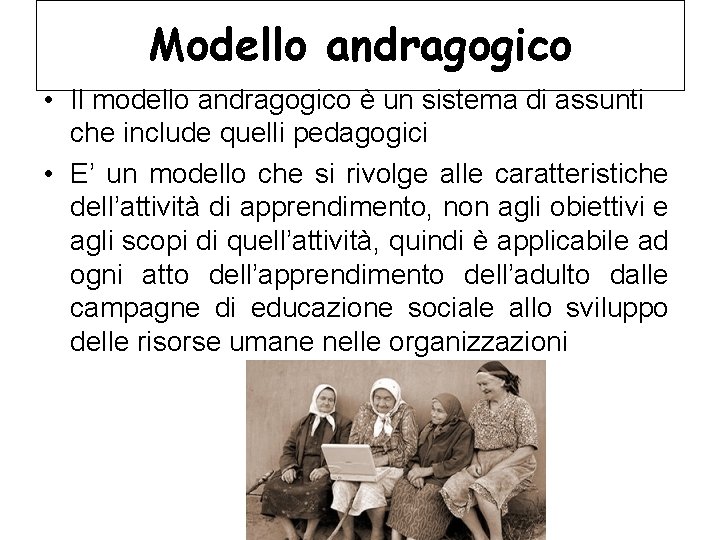 Modello andragogico

• Il modello andragogico è un sistema di assunti che include quelli pedagogici

• E' un modello che si rivolge alle caratteristiche dell'attività di apprendimento, non agli obiettivi e agli scopi di quell'attività, quindi è applicabile ad ogni atto dell'apprendimento dell'adulto dalle campagne di educazione sociale allo sviluppo delle risorse umane nelle organizzazioni